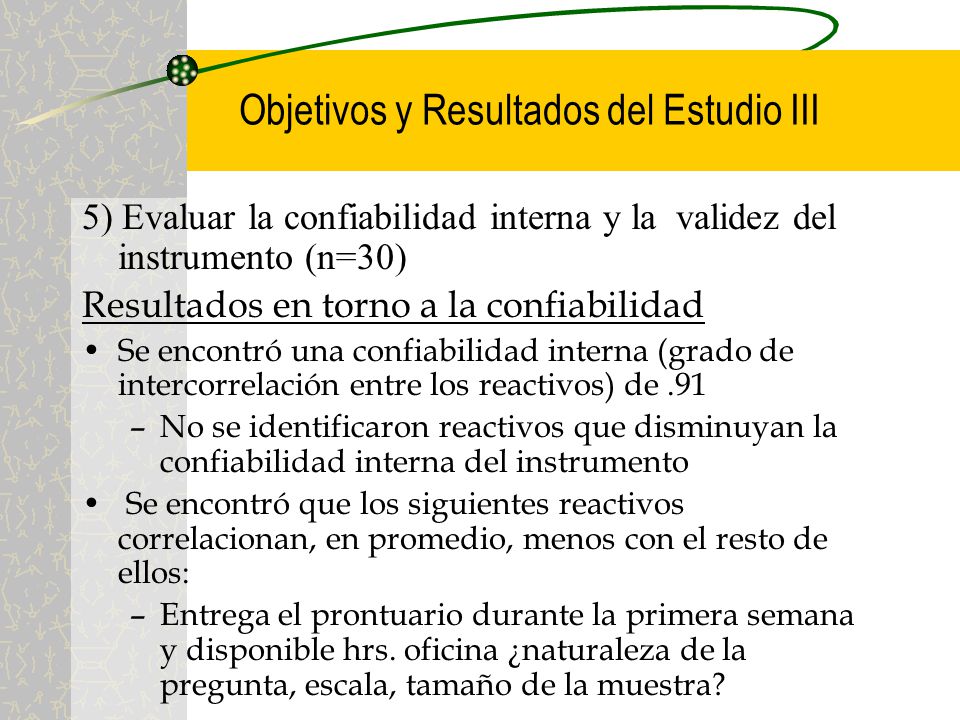 Objetivos y Resultados del Estudio III

5) Evaluar la confiabilidad interna y la validez del instrumento (n=30)

Resultados en torno a la confiabilidad

• Se encontró una confiabilidad interna (grado de intercorrelación entre los reactivos) de .91
  – No se identificaron reactivos que disminuyan la confiabilidad interna del instrumento
• Se encontró que los siguientes reactivos correlacionan, en promedio, menos con el resto de ellos:
  – Entrega el prontuario durante la primera semana y disponible hrs. oficina ¿naturaleza de la pregunta, escala, tamaño de la muestra?